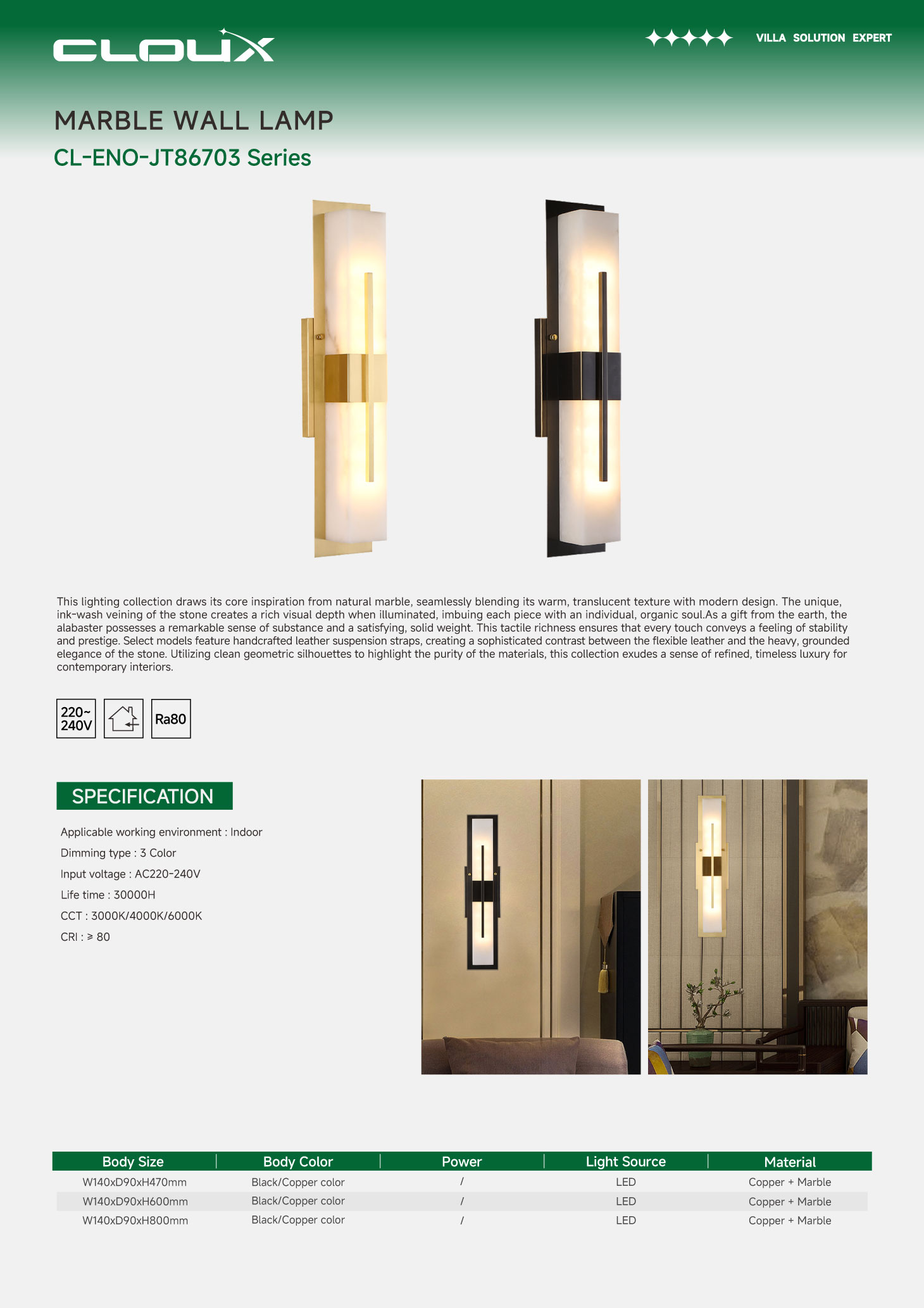 CLOUX

VILLA SOLUTION EXPERT

MARBLE WALL LAMP

CL-ENO-JT86703 Series

This lighting collection draws its core inspiration from natural marble, seamlessly blending its warm, translucent texture with modern design. The unique, ink-wash veining of the stone creates a rich visual depth when illuminated, imbuing each piece with an individual, organic soul.As a gift from the earth, the alabaster possesses a remarkable sense of substance and a satisfying, solid weight. This tactile richness ensures that every touch conveys a feeling of stability and prestige. Select models feature handcrafted leather suspension straps, creating a sophisticated contrast between the flexible leather and the heavy, grounded elegance of the stone. Utilizing clean geometric silhouettes to highlight the purity of the materials, this collection exudes a sense of refined, timeless luxury for contemporary interiors.

220~ 240V

Ra80

SPECIFICATION

Applicable working environment : Indoor

Dimming type : 3 Color

Input voltage : AC220-240V

Life time : 30000H

CCT : 3000K/4000K/6000K

CRI : ≥ 80

| Body Size | Body Color | Power | Light Source | Material |
|---|---|---|---|---|
| W140xD90xH470mm | Black/Copper color | / | LED | Copper + Marble |
| W140xD90xH600mm | Black/Copper color | / | LED | Copper + Marble |
| W140xD90xH800mm | Black/Copper color | / | LED | Copper + Marble |